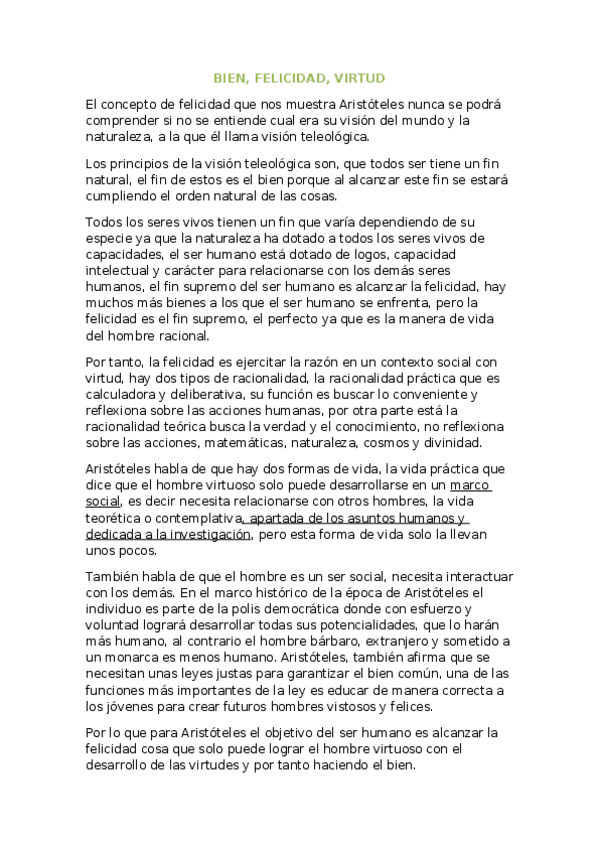 BIEN, FELICIDAD, VIRTUD

El concepto de felicidad que nos muestra Aristóteles nunca se podrá comprender si no se entiende cual era su visión del mundo y la naturaleza, a la que él llama visión teleológica.

Los principios de la visión teleológica son, que todos ser tiene un fin natural, el fin de estos es el bien porque al alcanzar este fin se estará cumpliendo el orden natural de las cosas.

Todos los seres vivos tienen un fin que varía dependiendo de su especie ya que la naturaleza ha dotado a todos los seres vivos de capacidades, el ser humano está dotado de logos, capacidad intelectual y carácter para relacionarse con los demás seres humanos, el fin supremo del ser humano es alcanzar la felicidad, hay muchos más bienes a los que el ser humano se enfrenta, pero la felicidad es el fin supremo, el perfecto ya que es la manera de vida del hombre racional.

Por tanto, la felicidad es ejercitar la razón en un contexto social con virtud, hay dos tipos de racionalidad, la racionalidad práctica que es calculadora y deliberativa, su función es buscar lo conveniente y reflexiona sobre las acciones humanas, por otra parte está la racionalidad teórica busca la verdad y el conocimiento, no reflexiona sobre las acciones, matemáticas, naturaleza, cosmos y divinidad.

Aristóteles habla de que hay dos formas de vida, la vida práctica que dice que el hombre virtuoso solo puede desarrollarse en un marco social, es decir necesita relacionarse con otros hombres, la vida teorética o contemplativa, apartada de los asuntos humanos y dedicada a la investigación, pero esta forma de vida solo la llevan unos pocos.

También habla de que el hombre es un ser social, necesita interactuar con los demás. En el marco histórico de la época de Aristóteles el individuo es parte de la polis democrática donde con esfuerzo y voluntad logrará desarrollar todas sus potencialidades, que lo harán más humano, al contrario el hombre bárbaro, extranjero y sometido a un monarca es menos humano. Aristóteles, también afirma que se necesitan unas leyes justas para garantizar el bien común, una de las funciones más importantes de la ley es educar de manera correcta a los jóvenes para crear futuros hombres vistosos y felices.

Por lo que para Aristóteles el objetivo del ser humano es alcanzar la felicidad cosa que solo puede lograr el hombre virtuoso con el desarrollo de las virtudes y por tanto haciendo el bien.